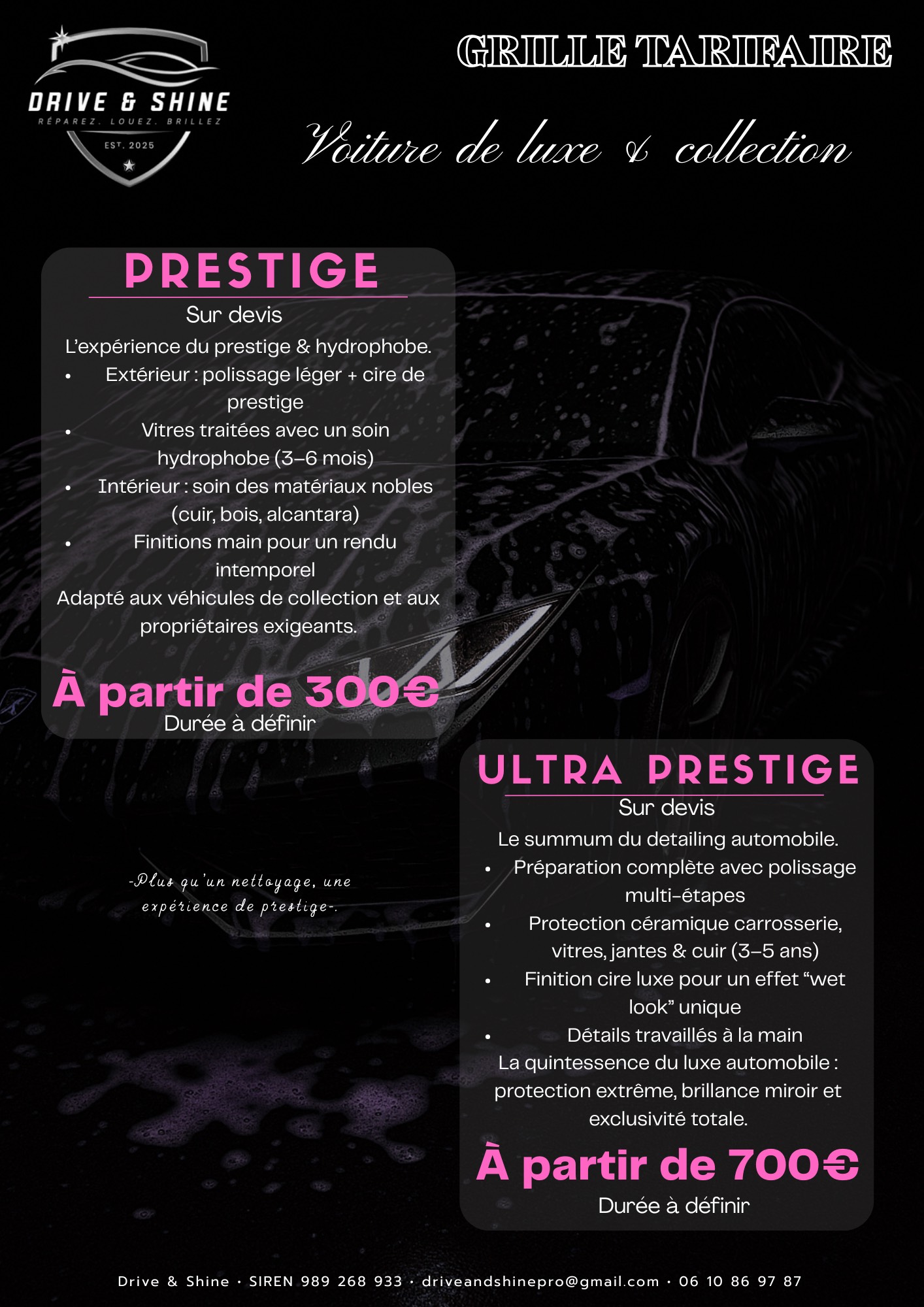 DRIVE & SHINE
RÉPAREZ. LOUEZ. BRILLEZ
EST. 2025

GRILLE TARIFAIRE

Voiture de luxe & collection

PRESTIGE
Sur devis
L'expérience du prestige & hydrophobe.
• Extérieur : polissage léger + cire de prestige
• Vitres traitées avec un soin hydrophobe (3–6 mois)
• Intérieur : soin des matériaux nobles (cuir, bois, alcantara)
• Finitions main pour un rendu intemporel
Adapté aux véhicules de collection et aux propriétaires exigeants.
À partir de 300€
Durée à définir

-Plus qu'un nettoyage, une expérience de prestige-.

ULTRA PRESTIGE
Sur devis
Le summum du detailing automobile.
• Préparation complète avec polissage multi-étapes
• Protection céramique carrosserie, vitres, jantes & cuir (3–5 ans)
• Finition cire luxe pour un effet "wet look" unique
• Détails travaillés à la main
La quintessence du luxe automobile : protection extrême, brillance miroir et exclusivité totale.
À partir de 700€
Durée à définir

Drive & Shine · SIREN 989 268 933 · driveandshinepro@gmail.com · 06 10 86 97 87